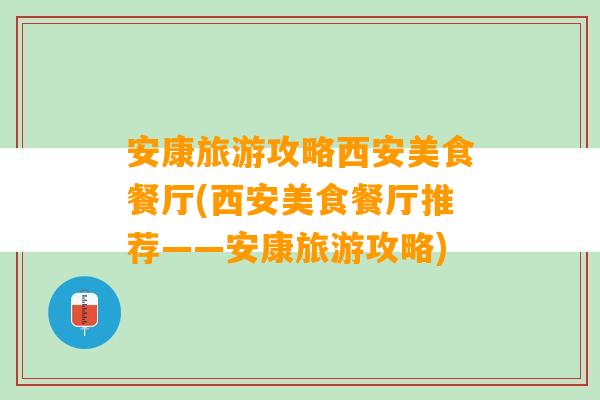 安康旅游攻略西安美食餐厅(西安美食餐厅推荐——安康旅游攻略)